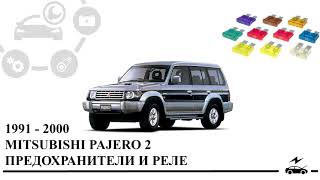 1991 - 2000
MITSUBISHI PAJERO 2
ПРЕДОХРАНИТЕЛИ И РЕЛЕ